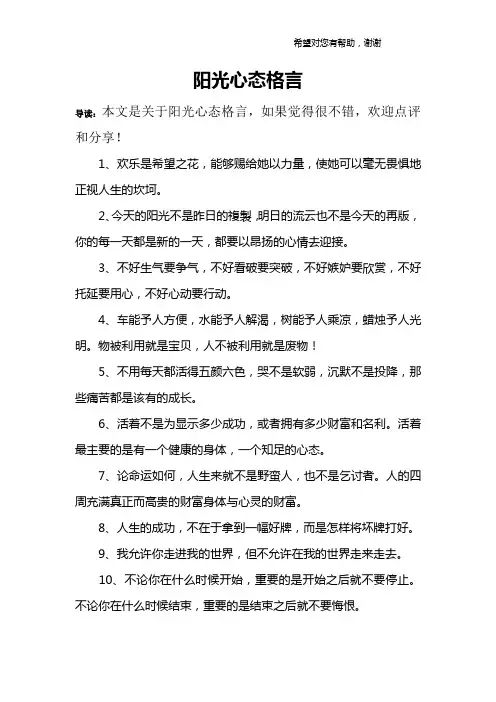 希望对您有帮助，谢谢

阳光心态格言

导读：本文是关于阳光心态格言，如果觉得很不错，欢迎点评和分享！

1、欢乐是希望之花，能够赐给她以力量，使她可以毫无畏惧地正视人生的坎坷。

2、今天的阳光不是昨日的複製，明日的流云也不是今天的再版，你的每一天都是新的一天，都要以昂扬的心情去迎接。

3、不好生气要争气，不好看破要突破，不好嫉妒要欣赏，不好托延要用心，不好心动要行动。

4、车能予人方便，水能予人解渴，树能予人乘凉，蜡烛予人光明。物被利用就是宝贝，人不被利用就是废物！

5、不用每天都活得五颜六色，哭不是软弱，沉默不是投降，那些痛苦都是该有的成长。

6、活着不是为显示多少成功，或者拥有多少财富和名利。活着最主要的是有一个健康的身体，一个知足的心态。

7、论命运如何，人生来就不是野蛮人，也不是乞讨者。人的四周充满真正而高贵的财富身体与心灵的财富。

8、人生的成功，不在于拿到一幅好牌，而是怎样将坏牌打好。

9、我允许你走进我的世界，但不允许在我的世界走来走去。

10、不论你在什么时候开始，重要的是开始之后就不要停止。不论你在什么时候结束，重要的是结束之后就不要悔恨。